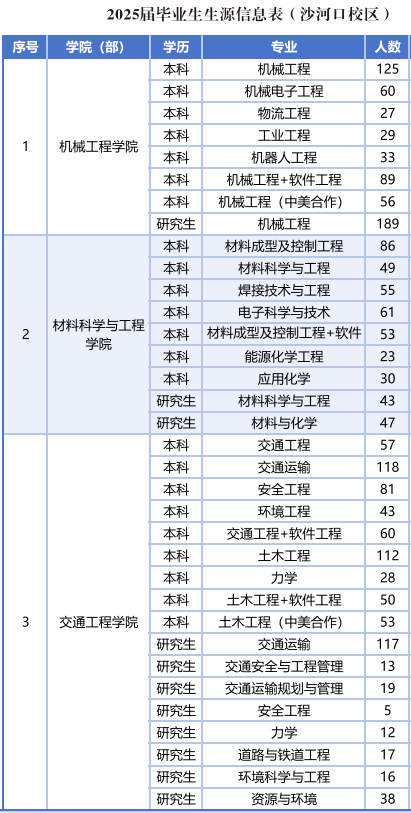 2025届毕业生生源信息表（沙河口校区）

| 序号 | 学院（部） | 学历 | 专业 | 人数 |
|---|---|---|---|---|
| 1 | 机械工程学院 | 本科 | 机械工程 | 125 |
| | | 本科 | 机械电子工程 | 60 |
| | | 本科 | 物流工程 | 27 |
| | | 本科 | 工业工程 | 29 |
| | | 本科 | 机器人工程 | 33 |
| | | 本科 | 机械工程+软件工程 | 89 |
| | | 本科 | 机械工程（中美合作） | 56 |
| | | 研究生 | 机械工程 | 189 |
| 2 | 材料科学与工程学院 | 本科 | 材料成型及控制工程 | 86 |
| | | 本科 | 材料科学与工程 | 49 |
| | | 本科 | 焊接技术与工程 | 55 |
| | | 本科 | 电子科学与技术 | 61 |
| | | 本科 | 材料成型及控制工程+软件 | 53 |
| | | 本科 | 能源化学工程 | 23 |
| | | 本科 | 应用化学 | 30 |
| | | 研究生 | 材料科学与工程 | 43 |
| | | 研究生 | 材料与化学 | 47 |
| 3 | 交通工程学院 | 本科 | 交通工程 | 57 |
| | | 本科 | 交通运输 | 118 |
| | | 本科 | 安全工程 | 81 |
| | | 本科 | 环境工程 | 43 |
| | | 本科 | 交通工程+软件工程 | 60 |
| | | 本科 | 土木工程 | 112 |
| | | 本科 | 力学 | 28 |
| | | 本科 | 土木工程+软件工程 | 50 |
| | | 本科 | 土木工程（中美合作） | 53 |
| | | 研究生 | 交通运输 | 117 |
| | | 研究生 | 交通安全与工程管理 | 13 |
| | | 研究生 | 交通运输规划与管理 | 19 |
| | | 研究生 | 安全工程 | 5 |
| | | 研究生 | 力学 | 12 |
| | | 研究生 | 道路与铁道工程 | 17 |
| | | 研究生 | 环境科学与工程 | 16 |
| | | 研究生 | 资源与环境 | 38 |